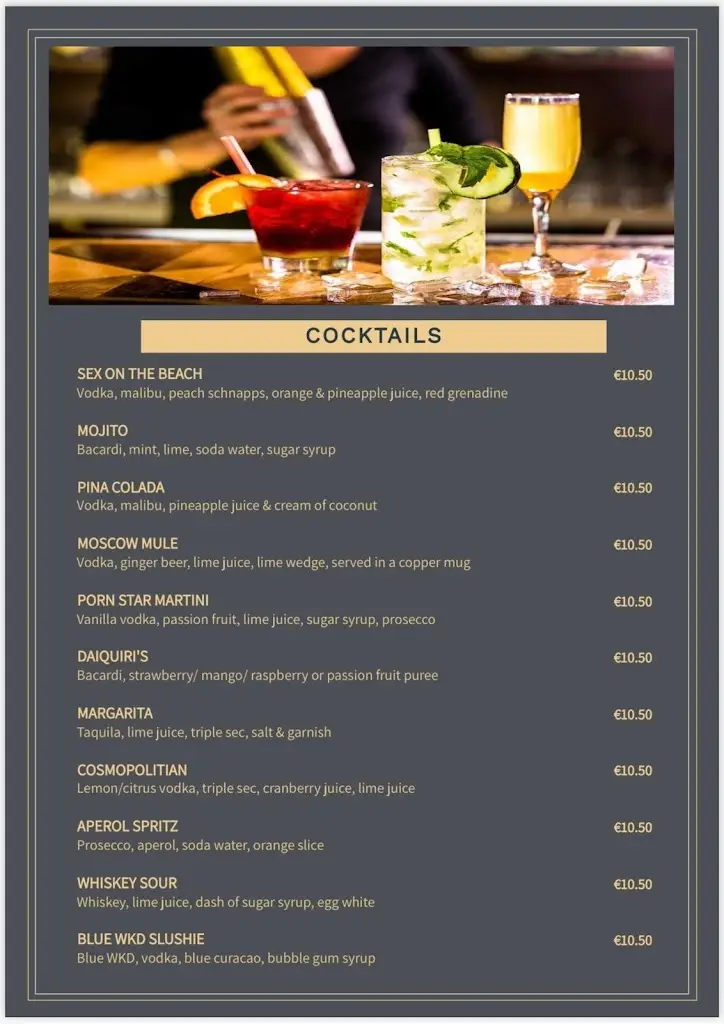 COCKTAILS

SEX ON THE BEACH
€10.50
Vodka, malibu, peach schnapps, orange & pineapple juice, red grenadine

MOJITO
€10.50
Bacardi, mint, lime, soda water, sugar syrup

PINA COLADA
€10.50
Vodka, malibu, pineapple juice & cream of coconut

MOSCOW MULE
€10.50
Vodka, ginger beer, lime juice, lime wedge, served in a copper mug

PORN STAR MARTINI
€10.50
Vanilla vodka, passion fruit, lime juice, sugar syrup, prosecco

DAIQUIRI'S
€10.50
Bacardi, strawberry/ mango/ raspberry or passion fruit puree

MARGARITA
€10.50
Taquila, lime juice, triple sec, salt & garnish

COSMOPOLITIAN
€10.50
Lemon/citrus vodka, triple sec, cranberry juice, lime juice

APEROL SPRITZ
€10.50
Prosecco, aperol, soda water, orange slice

WHISKEY SOUR
€10.50
Whiskey, lime juice, dash of sugar syrup, egg white

BLUE WKD SLUSHIE
€10.50
Blue WKD, vodka, blue curacao, bubble gum syrup